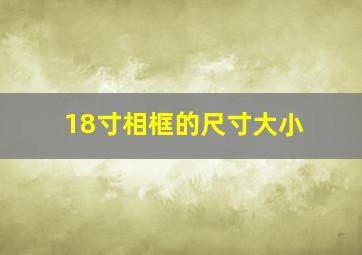 18寸相框的尺寸大小